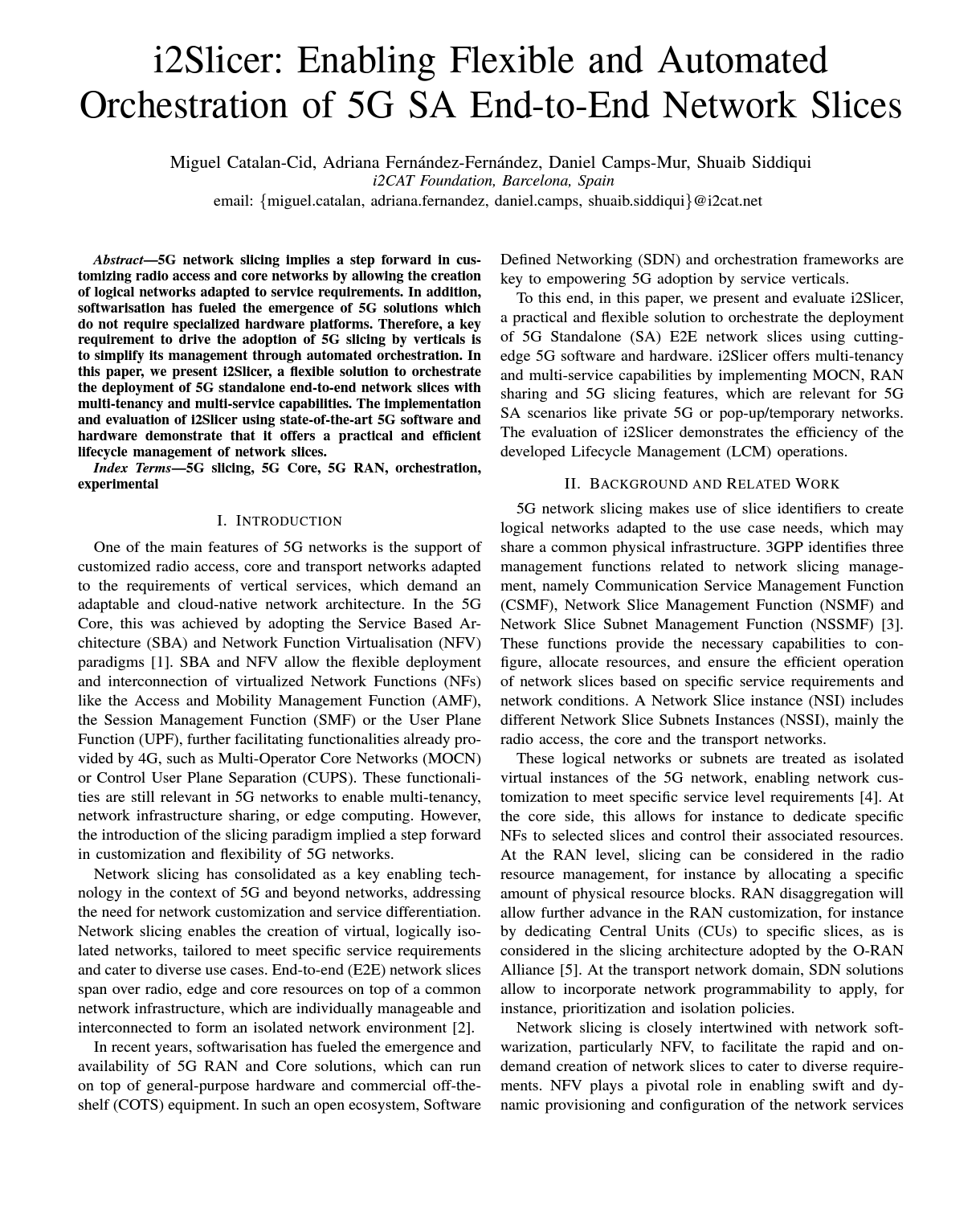 i2Slicer: Enabling Flexible and Automated Orchestration of 5G SA End-to-End Network Slices

Miguel Catalan-Cid, Adriana Fernández-Fernández, Daniel Camps-Mur, Shuaib Siddiqui
i2CAT Foundation, Barcelona, Spain
email: {miguel.catalan, adriana.fernandez, daniel.camps, shuaib.siddiqui}@i2cat.net

Abstract—5G network slicing implies a step forward in customizing radio access and core networks by allowing the creation of logical networks adapted to service requirements. In addition, softwarisation has fueled the emergence of 5G solutions which do not require specialized hardware platforms. Therefore, a key requirement to drive the adoption of 5G slicing by verticals is to simplify its management through automated orchestration. In this paper, we present i2Slicer, a flexible solution to orchestrate the deployment of 5G standalone end-to-end network slices with multi-tenancy and multi-service capabilities. The implementation and evaluation of i2Slicer using state-of-the-art 5G software and hardware demonstrate that it offers a practical and efficient lifecycle management of network slices.

Index Terms—5G slicing, 5G Core, 5G RAN, orchestration, experimental

I. INTRODUCTION

One of the main features of 5G networks is the support of customized radio access, core and transport networks adapted to the requirements of vertical services, which demand an adaptable and cloud-native network architecture. In the 5G Core, this was achieved by adopting the Service Based Architecture (SBA) and Network Function Virtualisation (NFV) paradigms [1]. SBA and NFV allow the flexible deployment and interconnection of virtualized Network Functions (NFs) like the Access and Mobility Management Function (AMF), the Session Management Function (SMF) or the User Plane Function (UPF), further facilitating functionalities already provided by 4G, such as Multi-Operator Core Networks (MOCN) or Control User Plane Separation (CUPS). These functionalities are still relevant in 5G networks to enable multi-tenancy, network infrastructure sharing, or edge computing. However, the introduction of the slicing paradigm implied a step forward in customization and flexibility of 5G networks.

Network slicing has consolidated as a key enabling technology in the context of 5G and beyond networks, addressing the need for network customization and service differentiation. Network slicing enables the creation of virtual, logically isolated networks, tailored to meet specific service requirements and cater to diverse use cases. End-to-end (E2E) network slices span over radio, edge and core resources on top of a common network infrastructure, which are individually manageable and interconnected to form an isolated network environment [2].

In recent years, softwarisation has fueled the emergence and availability of 5G RAN and Core solutions, which can run on top of general-purpose hardware and commercial off-the-shelf (COTS) equipment. In such an open ecosystem, Software Defined Networking (SDN) and orchestration frameworks are key to empowering 5G adoption by service verticals.

To this end, in this paper, we present and evaluate i2Slicer, a practical and flexible solution to orchestrate the deployment of 5G Standalone (SA) E2E network slices using cutting-edge 5G software and hardware. i2Slicer offers multi-tenancy and multi-service capabilities by implementing MOCN, RAN sharing and 5G slicing features, which are relevant for 5G SA scenarios like private 5G or pop-up/temporary networks. The evaluation of i2Slicer demonstrates the efficiency of the developed Lifecycle Management (LCM) operations.

II. BACKGROUND AND RELATED WORK

5G network slicing makes use of slice identifiers to create logical networks adapted to the use case needs, which may share a common physical infrastructure. 3GPP identifies three management functions related to network slicing management, namely Communication Service Management Function (CSMF), Network Slice Management Function (NSMF) and Network Slice Subnet Management Function (NSSMF) [3]. These functions provide the necessary capabilities to configure, allocate resources, and ensure the efficient operation of network slices based on specific service requirements and network conditions. A Network Slice instance (NSI) includes different Network Slice Subnets Instances (NSSI), mainly the radio access, the core and the transport networks.

These logical networks or subnets are treated as isolated virtual instances of the 5G network, enabling network customization to meet specific service level requirements [4]. At the core side, this allows for instance to dedicate specific NFs to selected slices and control their associated resources. At the RAN level, slicing can be considered in the radio resource management, for instance by allocating a specific amount of physical resource blocks. RAN disaggregation will allow further advance in the RAN customization, for instance by dedicating Central Units (CUs) to specific slices, as is considered in the slicing architecture adopted by the O-RAN Alliance [5]. At the transport network domain, SDN solutions allow to incorporate network programmability to apply, for instance, prioritization and isolation policies.

Network slicing is closely intertwined with network softwarization, particularly NFV, to facilitate the rapid and on-demand creation of network slices to cater to diverse requirements. NFV plays a pivotal role in enabling swift and dynamic provisioning and configuration of the network services